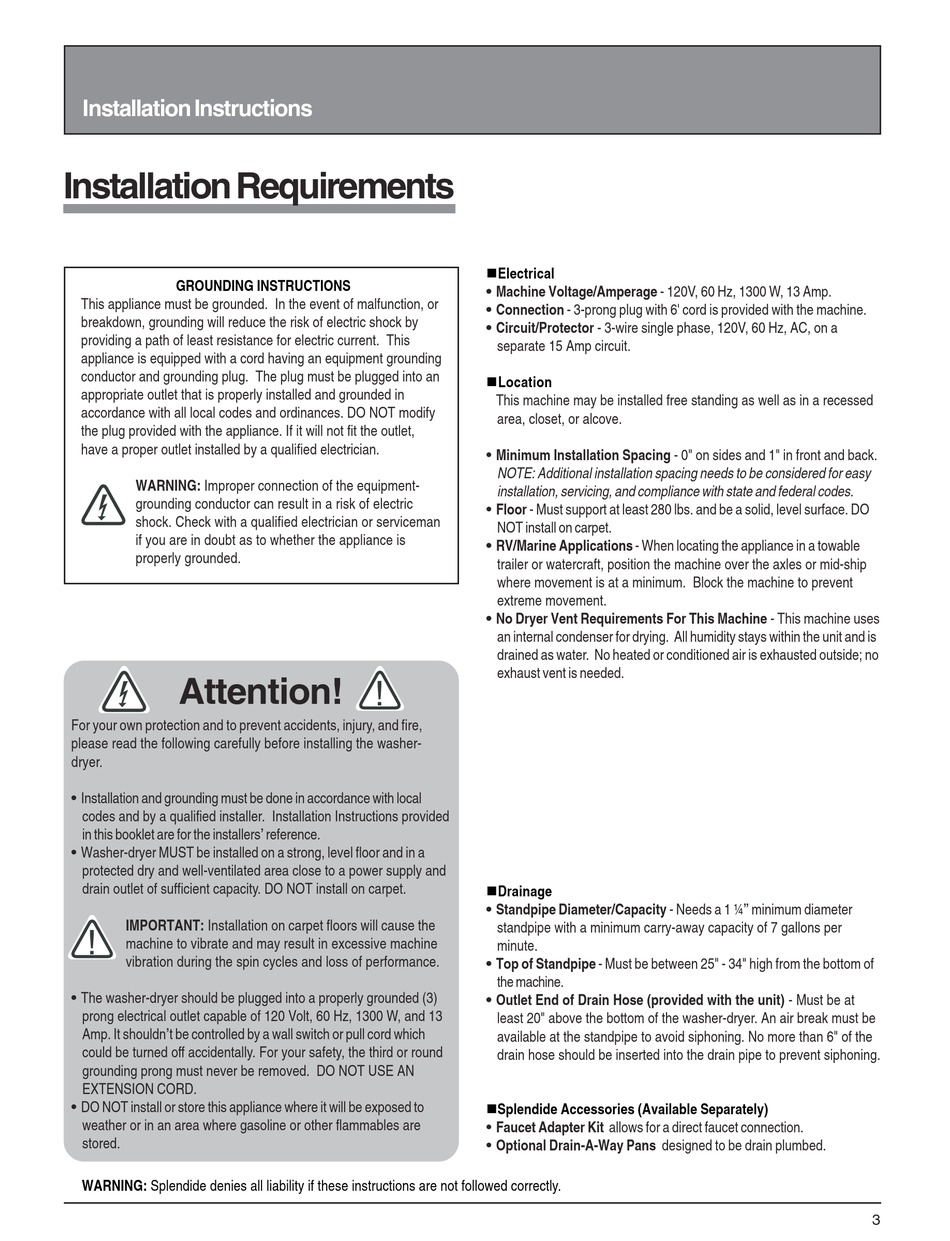 Installation Instructions

Installation Requirements

GROUNDING INSTRUCTIONS

This appliance must be grounded. In the event of malfunction, or breakdown, grounding will reduce the risk of electric shock by providing a path of least resistance for electric current. This appliance is equipped with a cord having an equipment grounding conductor and grounding plug. The plug must be plugged into an appropriate outlet that is properly installed and grounded in accordance with all local codes and ordinances. DO NOT modify the plug provided with the appliance. If it will not fit the outlet, have a proper outlet installed by a qualified electrician.

WARNING: Improper connection of the equipment-grounding conductor can result in a risk of electric shock. Check with a qualified electrician or serviceman if you are in doubt as to whether the appliance is properly grounded.

Attention!

For your own protection and to prevent accidents, injury, and fire, please read the following carefully before installing the washer-dryer.

• Installation and grounding must be done in accordance with local codes and by a qualified installer. Installation Instructions provided in this booklet are for the installers' reference.
• Washer-dryer MUST be installed on a strong, level floor and in a protected dry and well-ventilated area close to a power supply and drain outlet of sufficient capacity. DO NOT install on carpet.

IMPORTANT: Installation on carpet floors will cause the machine to vibrate and may result in excessive machine vibration during the spin cycles and loss of performance.

• The washer-dryer should be plugged into a properly grounded (3) prong electrical outlet capable of 120 Volt, 60 Hz, 1300 W, and 13 Amp. It shouldn't be controlled by a wall switch or pull cord which could be turned off accidentally. For your safety, the third or round grounding prong must never be removed. DO NOT USE AN EXTENSION CORD.
• DO NOT install or store this appliance where it will be exposed to weather or in an area where gasoline or other flammables are stored.

■Electrical
• Machine Voltage/Amperage - 120V, 60 Hz, 1300 W, 13 Amp.
• Connection - 3-prong plug with 6' cord is provided with the machine.
• Circuit/Protector - 3-wire single phase, 120V, 60 Hz, AC, on a separate 15 Amp circuit.

■Location
This machine may be installed free standing as well as in a recessed area, closet, or alcove.

• Minimum Installation Spacing - 0" on sides and 1" in front and back. NOTE: Additional installation spacing needs to be considered for easy installation, servicing, and compliance with state and federal codes.
• Floor - Must support at least 280 lbs. and be a solid, level surface. DO NOT install on carpet.
• RV/Marine Applications - When locating the appliance in a towable trailer or watercraft, position the machine over the axles or mid-ship where movement is at a minimum. Block the machine to prevent extreme movement.
• No Dryer Vent Requirements For This Machine - This machine uses an internal condenser for drying. All humidity stays within the unit and is drained as water. No heated or conditioned air is exhausted outside; no exhaust vent is needed.

■Drainage
• Standpipe Diameter/Capacity - Needs a 1 ¼" minimum diameter standpipe with a minimum carry-away capacity of 7 gallons per minute.
• Top of Standpipe - Must be between 25" - 34" high from the bottom of the machine.
• Outlet End of Drain Hose (provided with the unit) - Must be at least 20" above the bottom of the washer-dryer. An air break must be available at the standpipe to avoid siphoning. No more than 6" of the drain hose should be inserted into the drain pipe to prevent siphoning.

■Splendide Accessories (Available Separately)
• Faucet Adapter Kit allows for a direct faucet connection.
• Optional Drain-A-Way Pans designed to be drain plumbed.

WARNING: Splendide denies all liability if these instructions are not followed correctly.

3